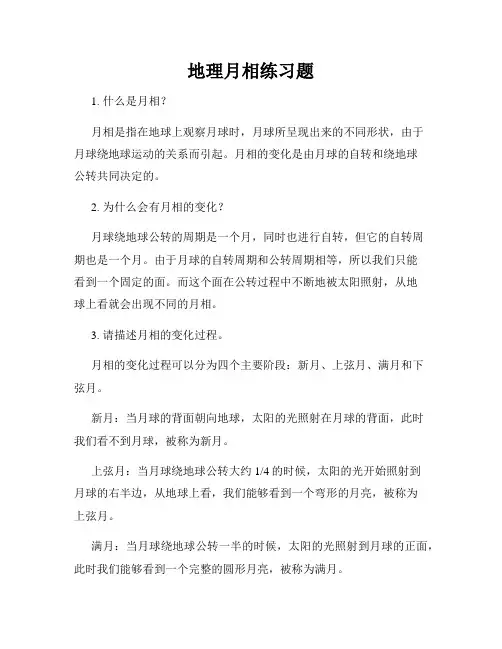 地理月相练习题

1. 什么是月相？

月相是指在地球上观察月球时，月球所呈现出来的不同形状，由于月球绕地球运动的关系而引起。月相的变化是由月球的自转和绕地球公转共同决定的。

2. 为什么会有月相的变化？

月球绕地球公转的周期是一个月，同时也进行自转，但它的自转周期也是一个月。由于月球的自转周期和公转周期相等，所以我们只能看到一个固定的面。而这个面在公转过程中不断地被太阳照射，从地球上看就会出现不同的月相。

3. 请描述月相的变化过程。

月相的变化过程可以分为四个主要阶段：新月、上弦月、满月和下弦月。

新月：当月球的背面朝向地球，太阳的光照射在月球的背面，此时我们看不到月球，被称为新月。

上弦月：当月球绕地球公转大约 1/4 的时候，太阳的光开始照射到月球的右半边，从地球上看，我们能够看到一个弯形的月亮，被称为上弦月。

满月：当月球绕地球公转一半的时候，太阳的光照射到月球的正面，此时我们能够看到一个完整的圆形月亮，被称为满月。